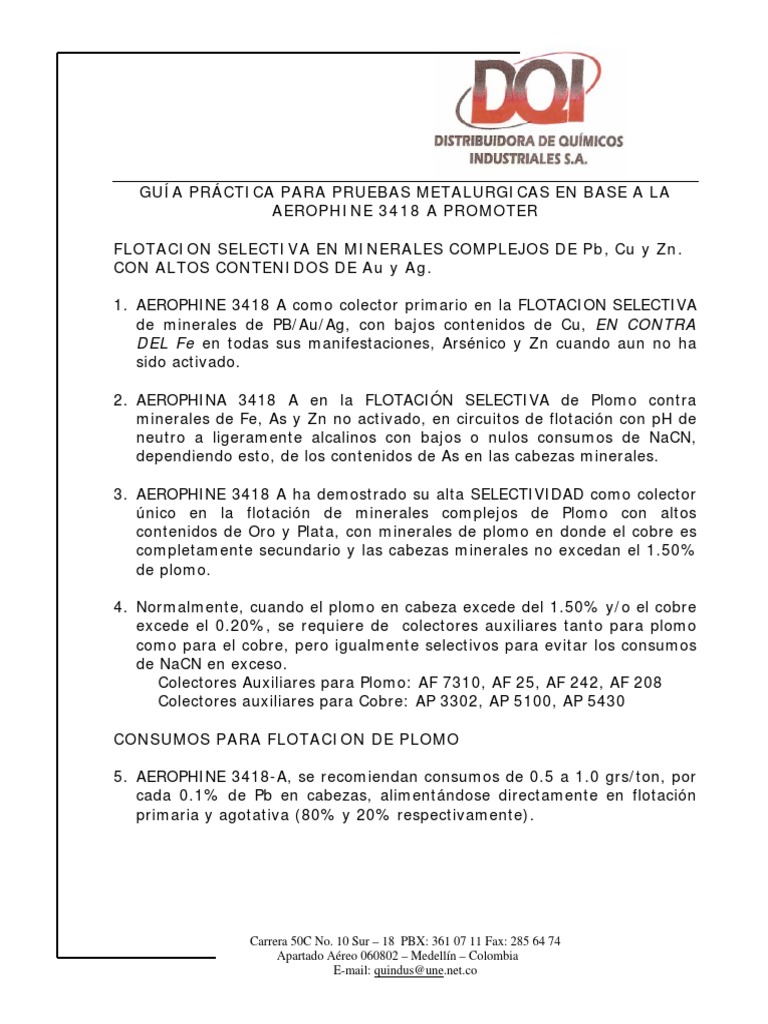 DQI
DISTRIBUIDORA DE QUÍMICOS INDUSTRIALES S.A.

GUÍA PRÁCTICA PARA PRUEBAS METALURGICAS EN BASE A LA AEROPHINE 3418 A PROMOTER

FLOTACION SELECTIVA EN MINERALES COMPLEJOS DE Pb, Cu y Zn. CON ALTOS CONTENIDOS DE Au y Ag.

1. AEROPHINE 3418 A como colector primario en la FLOTACION SELECTIVA de minerales de PB/Au/Ag, con bajos contenidos de Cu, EN CONTRA DEL Fe en todas sus manifestaciones, Arsénico y Zn cuando aun no ha sido activado.

2. AEROPHINA 3418 A en la FLOTACIÓN SELECTIVA de Plomo contra minerales de Fe, As y Zn no activado, en circuitos de flotación con pH de neutro a ligeramente alcalinos con bajos o nulos consumos de NaCN, dependiendo esto, de los contenidos de As en las cabezas minerales.

3. AEROPHINE 3418 A ha demostrado su alta SELECTIVIDAD como colector único en la flotación de minerales complejos de Plomo con altos contenidos de Oro y Plata, con minerales de plomo en donde el cobre es completamente secundario y las cabezas minerales no excedan el 1.50% de plomo.

4. Normalmente, cuando el plomo en cabeza excede del 1.50% y/o el cobre excede el 0.20%, se requiere de colectores auxiliares tanto para plomo como para el cobre, pero igualmente selectivos para evitar los consumos de NaCN en exceso.
Colectores Auxiliares para Plomo: AF 7310, AF 25, AF 242, AF 208
Colectores auxiliares para Cobre: AP 3302, AP 5100, AP 5430

CONSUMOS PARA FLOTACION DE PLOMO

5. AEROPHINE 3418-A, se recomiendan consumos de 0.5 a 1.0 grs/ton, por cada 0.1% de Pb en cabezas, alimentándose directamente en flotación primaria y agotativa (80% y 20% respectivamente).

Carrera 50C No. 10 Sur – 18 PBX: 361 07 11 Fax: 285 64 74
Apartado Aéreo 060802 – Medellín – Colombia
E-mail: quindus@une.net.co